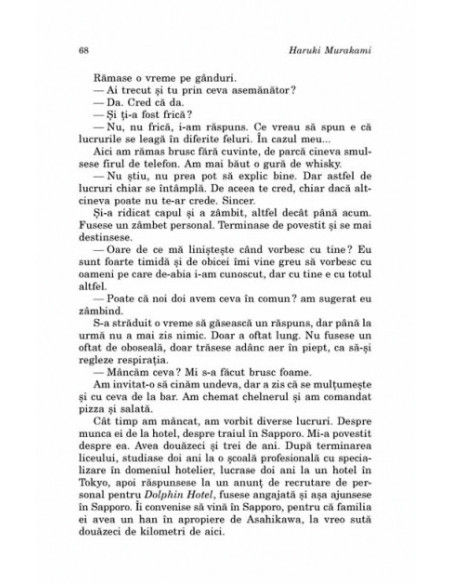 68 Haruki Murakami

Rămase o vreme pe gânduri.

— Ai trecut și tu prin ceva asemănător?

— Da. Cred că da.

— Și ți-a fost frică?

— Nu, nu frică, i-am răspuns. Ce vreau să spun e că lucrurile se leagă în diferite feluri. În cazul meu...

Aici am rămas brusc fără cuvinte, de parcă cineva smulsese firul de telefon. Am mai băut o gură de whisky.

— Nu știu, nu prea pot să explic bine. Dar astfel de lucruri chiar se întâmplă. De aceea te cred, chiar dacă altcineva poate nu te-ar crede. Sincer.

Și-a ridicat capul și a zâmbit, altfel decât până acum. Fusese un zâmbet personal. Terminase de povestit și se mai destinsese.

— Oare de ce mă liniștește când vorbesc cu tine? Eu sunt foarte timidă și de obicei îmi vine greu să vorbesc cu oameni pe care de-abia i-am cunoscut, dar cu tine e cu totul altfel.

— Poate că noi doi avem ceva în comun? am sugerat eu zâmbind.

S-a străduit o vreme să găsească un răspuns, dar până la urmă nu a mai zis nimic. Doar a oftat lung. Nu fusese un oftat de oboseală, doar trăsese adânc aer în piept, ca să-și regleze respirația.

— Mâncăm ceva? Mi s-a făcut brusc foame.

Am invitat-o să cinăm undeva, dar a zis că se mulțumește și cu ceva de la bar. Am chemat chelnerul și am comandat pizza și salată.

Cât timp am mâncat, am vorbit diverse lucruri. Despre munca ei de la hotel, despre traiul în Sapporo. Mi-a povestit despre ea. Avea douăzeci și trei de ani. După terminarea liceului, studiase doi ani la o școală profesională cu specializare în domeniul hotelier, lucrase doi ani la un hotel în Tokyo, apoi răspunsese la un anunț de recrutare de personal pentru Dolphin Hotel, fusese angajată și așa ajunsese în Sapporo. Îi convenise să vină în Sapporo, pentru că familia ei avea un han în apropiere de Asahikawa, la vreo sută douăzeci de kilometri de aici.